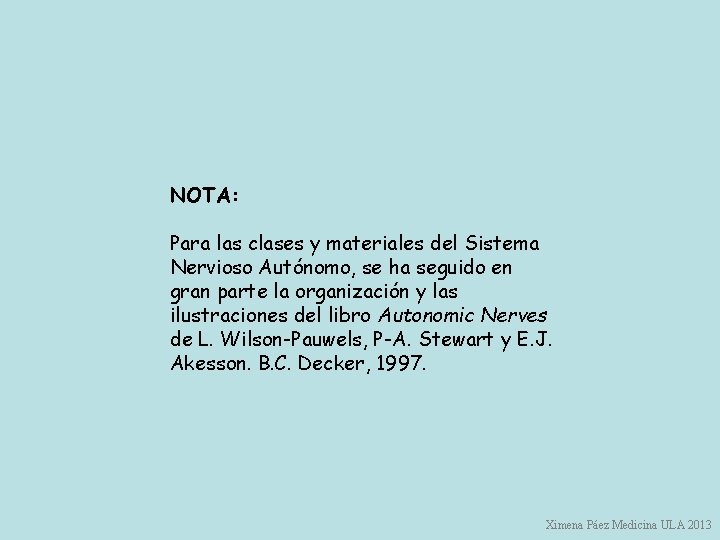 NOTA:

Para las clases y materiales del Sistema Nervioso Autónomo, se ha seguido en gran parte la organización y las ilustraciones del libro Autonomic Nerves de L. Wilson-Pauwels, P-A. Stewart y E.J. Akesson. B.C. Decker, 1997.

Ximena Páez Medicina ULA 2013